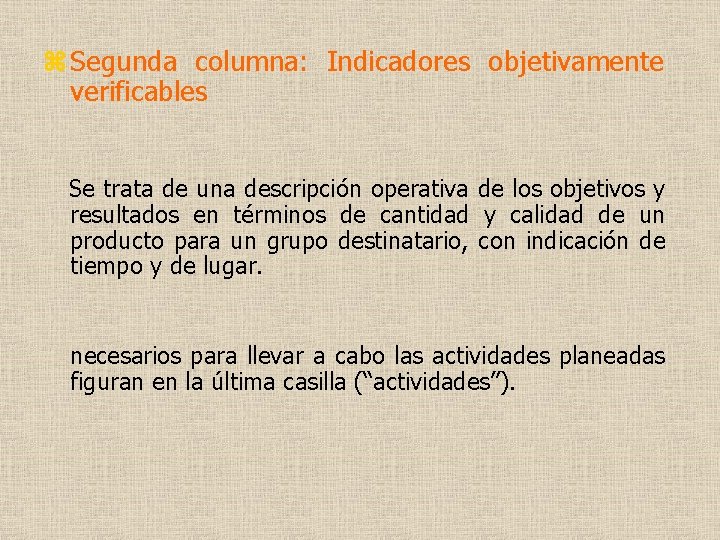 Segunda columna: Indicadores objetivamente verificables

Se trata de una descripción operativa de los objetivos y resultados en términos de cantidad y calidad de un producto para un grupo destinatario, con indicación de tiempo y de lugar.

necesarios para llevar a cabo las actividades planeadas figuran en la última casilla (“actividades”).